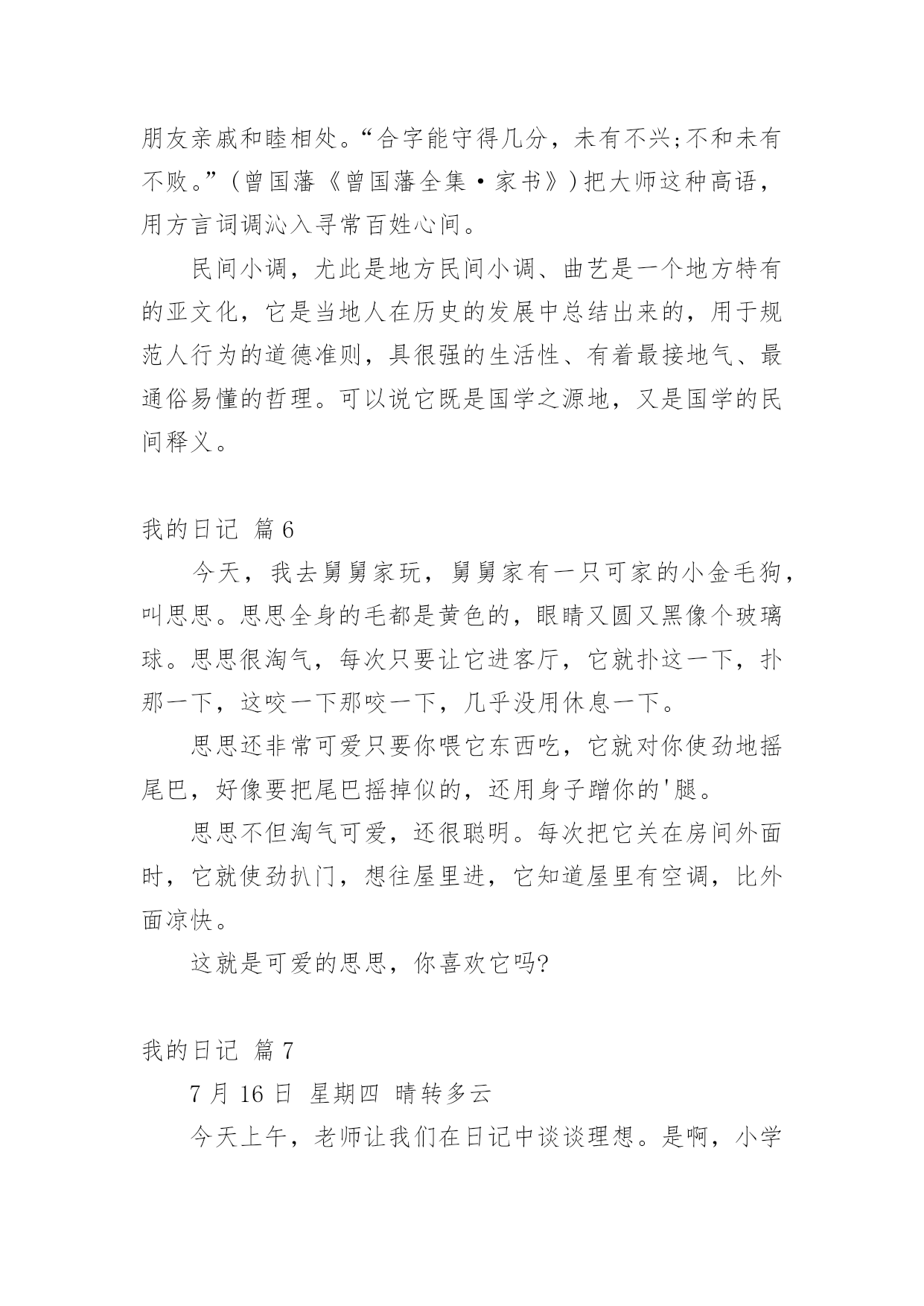 朋友亲戚和睦相处。“合字能守得几分，未有不兴;不和未有不败。”(曾国藩《曾国藩全集·家书》)把大师这种高语，用方言词调沁入寻常百姓心间。

民间小调，尤此是地方民间小调、曲艺是一个地方特有的亚文化，它是当地人在历史的发展中总结出来的，用于规范人行为的道德准则，具很强的生活性、有着最接地气、最通俗易懂的哲理。可以说它既是国学之源地，又是国学的民间释义。

我的日记 篇6

今天，我去舅舅家玩，舅舅家有一只可家的小金毛狗，叫思思。思思全身的毛都是黄色的，眼睛又圆又黑像个玻璃球。思思很淘气，每次只要让它进客厅，它就扑这一下，扑那一下，这咬一下那咬一下，几乎没用休息一下。

思思还非常可爱只要你喂它东西吃，它就对你使劲地摇尾巴，好像要把尾巴摇掉似的，还用身子蹭你的'腿。

思思不但淘气可爱，还很聪明。每次把它关在房间外面时，它就使劲扒门，想往屋里进，它知道屋里有空调，比外面凉快。

这就是可爱的思思，你喜欢它吗?

我的日记 篇7

7月16日 星期四 晴转多云

今天上午，老师让我们在日记中谈谈理想。是啊，小学